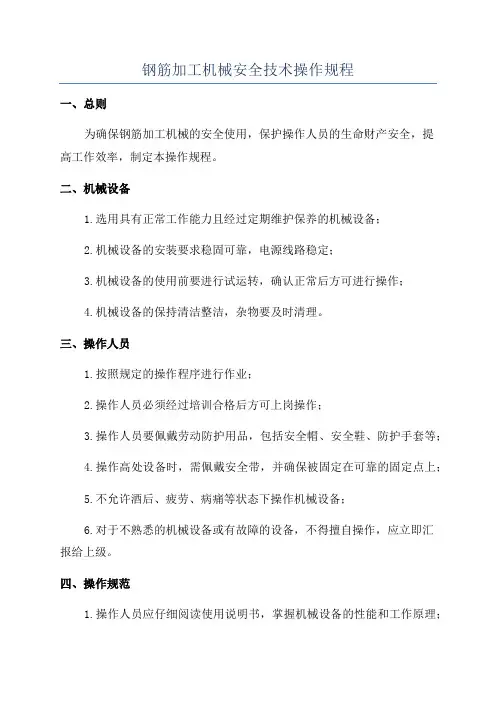 钢筋加工机械安全技术操作规程

一、总则

为确保钢筋加工机械的安全使用，保护操作人员的生命财产安全，提高工作效率，制定本操作规程。

二、机械设备

1.选用具有正常工作能力且经过定期维护保养的机械设备；

2.机械设备的安装要求稳固可靠，电源线路稳定；

3.机械设备的使用前要进行试运转，确认正常后方可进行操作；

4.机械设备的保持清洁整洁，杂物要及时清理。

三、操作人员

1.按照规定的操作程序进行作业；

2.操作人员必须经过培训合格后方可上岗操作；

3.操作人员要佩戴劳动防护用品，包括安全帽、安全鞋、防护手套等；

4.操作高处设备时，需佩戴安全带，并确保被固定在可靠的固定点上；

5.不允许酒后、疲劳、病痛等状态下操作机械设备；

6.对于不熟悉的机械设备或有故障的设备，不得擅自操作，应立即汇报给上级。

四、操作规范

1.操作人员应仔细阅读使用说明书，掌握机械设备的性能和工作原理；